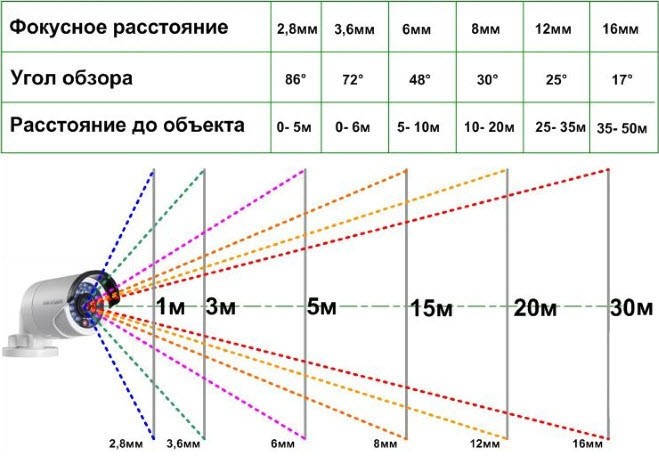 | Фокусное расстояние | 2,8мм | 3,6мм | 6мм | 8мм | 12мм | 16мм |
|---|---|---|---|---|---|---|
| Угол обзора | 86° | 72° | 48° | 30° | 25° | 17° |
| Расстояние до объекта | 0- 5м | 0- 6м | 5- 10м | 10- 20м | 25- 35м | 35- 50м |

1м 3м 5м 15м 20м 30м

2,8мм 3,6мм 6мм 8мм 12мм 16мм